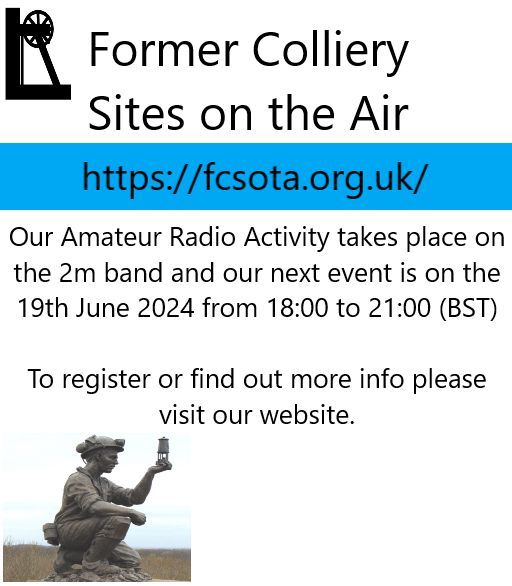 Former Colliery Sites on the Air

https://fcsota.org.uk/

Our Amateur Radio Activity takes place on the 2m band and our next event is on the 19th June 2024 from 18:00 to 21:00 (BST)

To register or find out more info please visit our website.